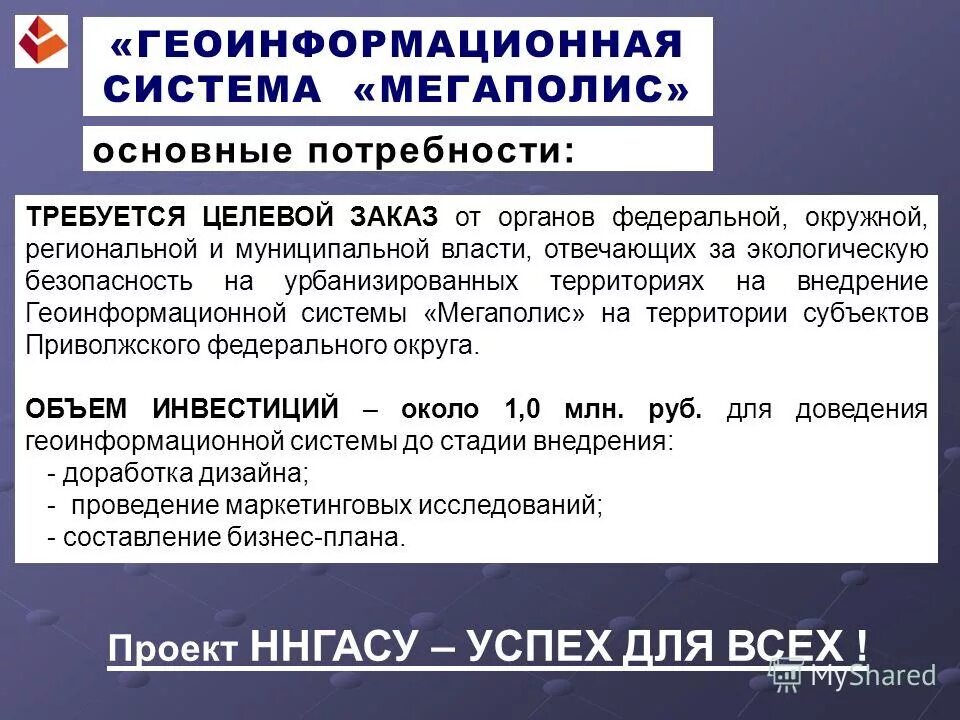 «ГЕОИНФОРМАЦИОННАЯ СИСТЕМА «МЕГАПОЛИС»

основные потребности:

ТРЕБУЕТСЯ ЦЕЛЕВОЙ ЗАКАЗ от органов федеральной, окружной, региональной и муниципальной власти, отвечающих за экологическую безопасность на урбанизированных территориях на внедрение Геоинформационной системы «Мегаполис» на территории субъектов Приволжского федерального округа.

ОБЪЕМ ИНВЕСТИЦИЙ – около 1,0 млн. руб. для доведения геоинформационной системы до стадии внедрения:
- доработка дизайна;
- проведение маркетинговых исследований;
- составление бизнес-плана.

Проект ННГАСУ – УСПЕХ ДЛЯ ВСЕХ !

MyShared